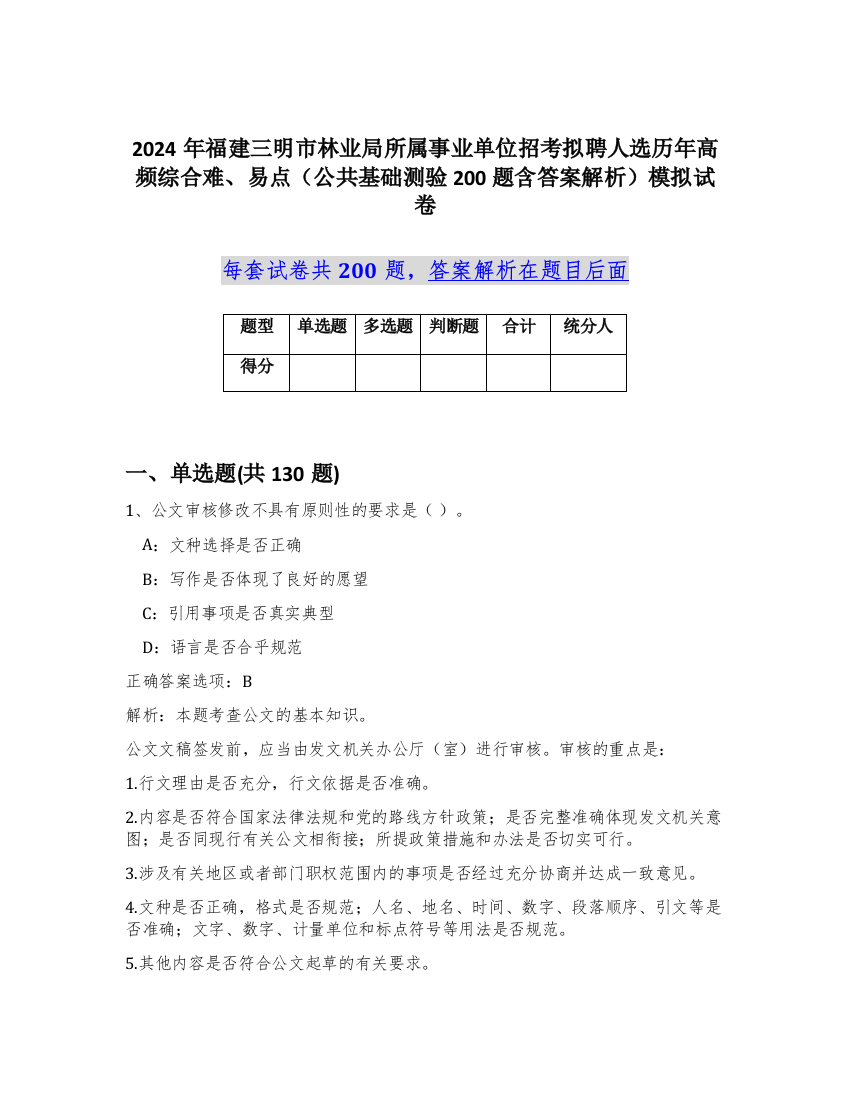 2024 年福建三明市林业局所属事业单位招考拟聘人选历年高频综合难、易点（公共基础测验 200 题含答案解析）模拟试卷

每套试卷共 200 题，答案解析在题目后面

| 题型 | 单选题 | 多选题 | 判断题 | 合计 | 统分人 |
|---|---|---|---|---|---|
| 得分 | | | | | |

一、单选题(共 130 题)

1、公文审核修改不具有原则性的要求是（ ）。

A：文种选择是否正确

B：写作是否体现了良好的愿望

C：引用事项是否真实典型

D：语言是否合乎规范

正确答案选项：B

解析：本题考查公文的基本知识。

公文文稿签发前，应当由发文机关办公厅（室）进行审核。审核的重点是：

1.行文理由是否充分，行文依据是否准确。

2.内容是否符合国家法律法规和党的路线方针政策；是否完整准确体现发文机关意图；是否同现行有关公文相衔接；所提政策措施和办法是否切实可行。

3.涉及有关地区或者部门职权范围内的事项是否经过充分协商并达成一致意见。

4.文种是否正确，格式是否规范；人名、地名、时间、数字、段落顺序、引文等是否准确；文字、数字、计量单位和标点符号等用法是否规范。

5.其他内容是否符合公文起草的有关要求。